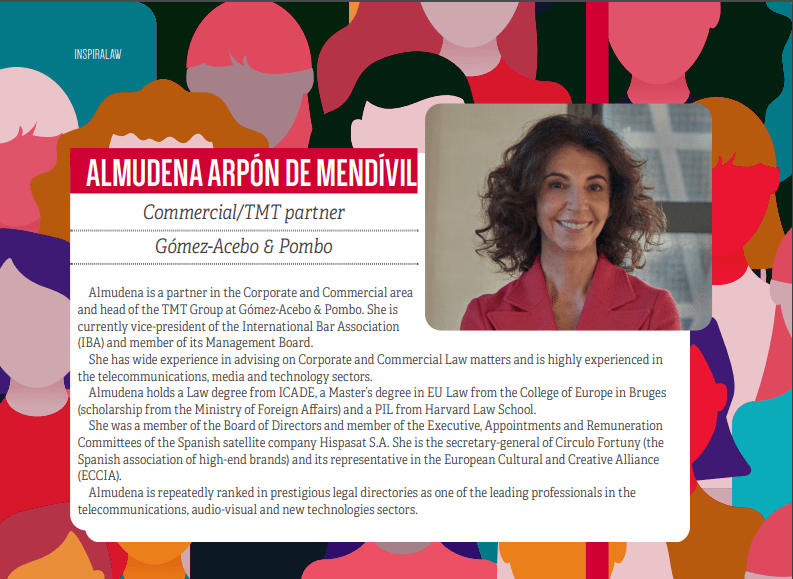 INSPIRALAW

ALMUDENA ARPÓN DE MENDÍVIL

Commercial/TMT partner

Gómez-Acebo & Pombo

Almudena is a partner in the Corporate and Commercial area and head of the TMT Group at Gómez-Acebo & Pombo. She is currently vice-president of the International Bar Association (IBA) and member of its Management Board.

She has wide experience in advising on Corporate and Commercial Law matters and is highly experienced in the telecommunications, media and technology sectors.

Almudena holds a Law degree from ICADE, a Master's degree in EU Law from the College of Europe in Bruges (scholarship from the Ministry of Foreign Affairs) and a PIL from Harvard Law School.

She was a member of the Board of Directors and member of the Executive, Appointments and Remuneration Committees of the Spanish satellite company Hispasat S.A. She is the secretary-general of Círculo Fortuny (the Spanish association of high-end brands) and its representative in the European Cultural and Creative Alliance (ECCIA).

Almudena is repeatedly ranked in prestigious legal directories as one of the leading professionals in the telecommunications, audio-visual and new technologies sectors.